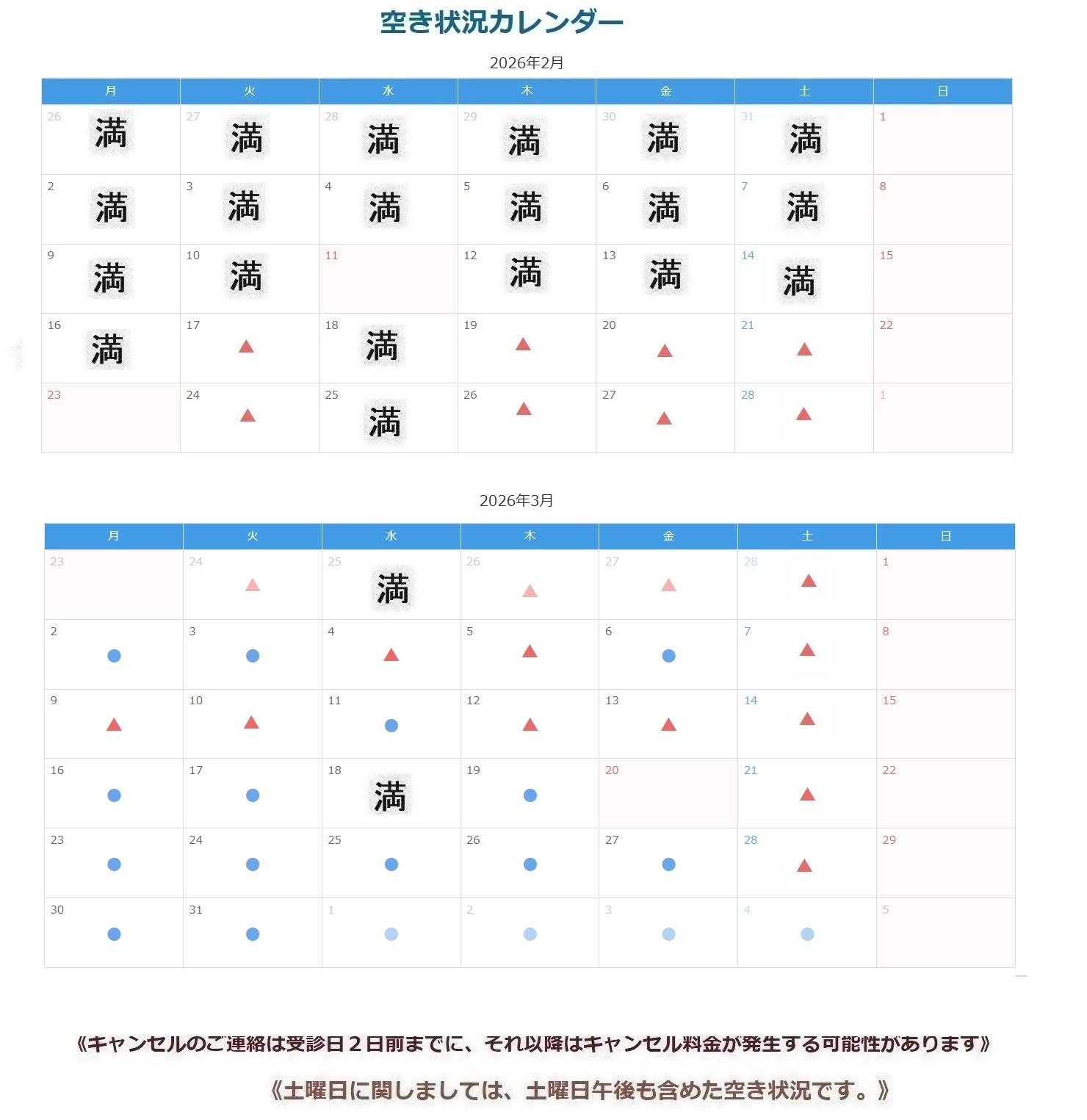 空き状況カレンダー

2026年2月

| 月 | 火 | 水 | 木 | 金 | 土 | 日 |
|---|---|---|---|---|---|---|
| 26 満 | 27 満 | 28 満 | 29 満 | 30 満 | 31 満 | 1 |
| 2 満 | 3 満 | 4 満 | 5 満 | 6 満 | 7 満 | 8 |
| 9 満 | 10 満 | 11 | 12 満 | 13 満 | 14 満 | 15 |
| 16 満 | 17 ▲ | 18 満 | 19 ▲ | 20 ▲ | 21 ▲ | 22 |
| 23 | 24 ▲ | 25 満 | 26 ▲ | 27 ▲ | 28 ▲ | 1 |

2026年3月

| 月 | 火 | 水 | 木 | 金 | 土 | 日 |
|---|---|---|---|---|---|---|
| 23 | 24 ▲ | 25 満 | 26 ▲ | 27 ▲ | 28 ▲ | 1 |
| 2 ● | 3 ● | 4 ▲ | 5 ▲ | 6 ● | 7 ▲ | 8 |
| 9 ▲ | 10 ▲ | 11 ● | 12 ▲ | 13 ▲ | 14 ▲ | 15 |
| 16 ● | 17 ● | 18 満 | 19 ● | 20 | 21 ▲ | 22 |
| 23 ● | 24 ● | 25 ● | 26 ● | 27 ● | 28 ▲ | 29 |
| 30 ● | 31 ● | 1 ● | 2 ● | 3 ● | 4 ● | 5 |

《キャンセルのご連絡は受診日２日前までに、それ以降はキャンセル料金が発生する可能性があります》

《土曜日に関しましては、土曜日午後も含めた空き状況です。》